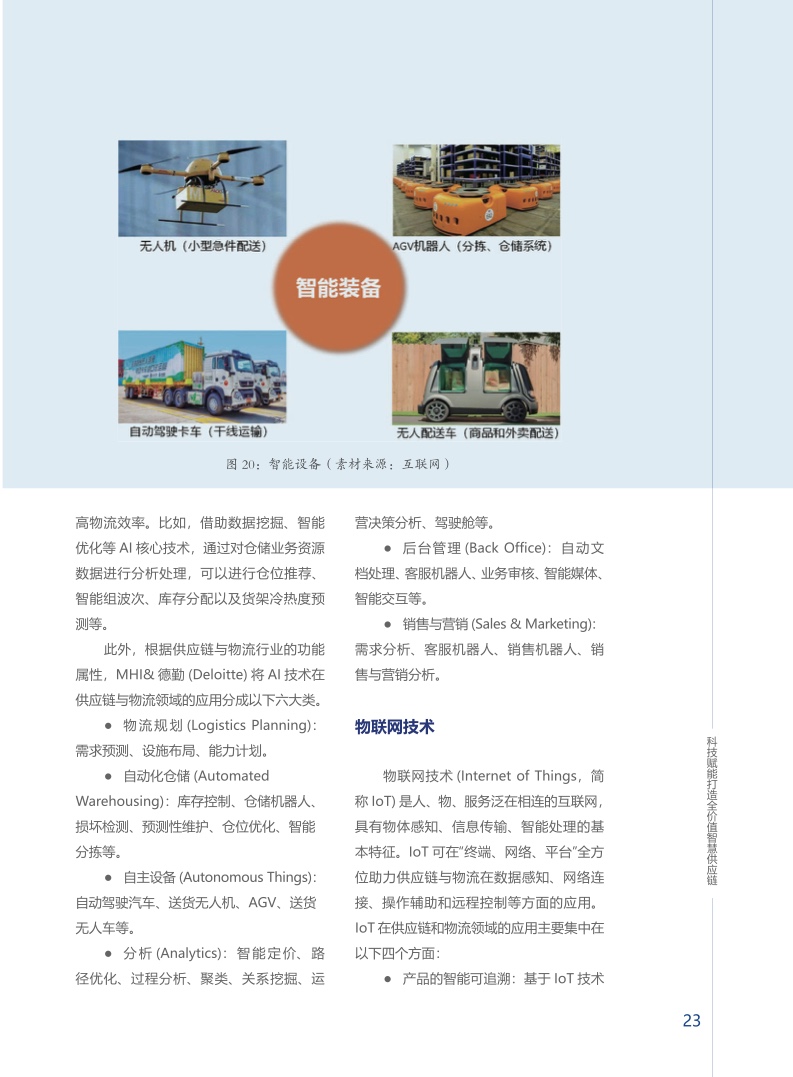 无人机（小型急件配送）

AGV机器人（分拣、仓储系统）

智能装备

自动驾驶卡车（干线运输）

无人配送车（商品和外卖配送）

图 20：智能设备（素材来源：互联网）

高物流效率。比如，借助数据挖掘、智能优化等 AI 核心技术，通过对仓储业务资源数据进行分析处理，可以进行仓位推荐、智能组波次、库存分配以及货架冷热度预测等。

此外，根据供应链与物流行业的功能属性，MHI& 德勤 (Deloitte) 将 AI 技术在供应链与物流领域的应用分成以下六大类。

● 物流规划 (Logistics Planning)：需求预测、设施布局、能力计划。

● 自动化仓储 (Automated Warehousing)：库存控制、仓储机器人、损坏检测、预测性维护、仓位优化、智能分拣等。

● 自主设备 (Autonomous Things)：自动驾驶汽车、送货无人机、AGV、送货无人车等。

● 分析 (Analytics)：智能定价、路径优化、过程分析、聚类、关系挖掘、运营决策分析、驾驶舱等。

● 后台管理 (Back Office)：自动文档处理、客服机器人、业务审核、智能媒体、智能交互等。

● 销售与营销 (Sales & Marketing)：需求分析、客服机器人、销售机器人、销售与营销分析。

物联网技术

物联网技术 (Internet of Things，简称 IoT) 是人、物、服务泛在相连的互联网，具有物体感知、信息传输、智能处理的基本特征。IoT 可在“终端、网络、平台”全方位助力供应链与物流在数据感知、网络连接、操作辅助和远程控制等方面的应用。IoT 在供应链和物流领域的应用主要集中在以下四个方面：

● 产品的智能可追溯：基于 IoT 技术

科技赋能打造全价值智慧供应链

23